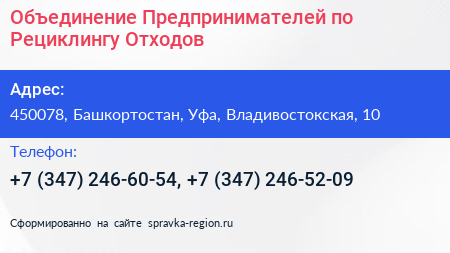 Объединение Предпринимателей по Рециклингу Отходов

Адрес:

450078, Башкортостан, Уфа, Владивостокская, 10

Телефон:

+7 (347) 246-60-54, +7 (347) 246-52-09

Сформированно на сайте spravka-region.ru